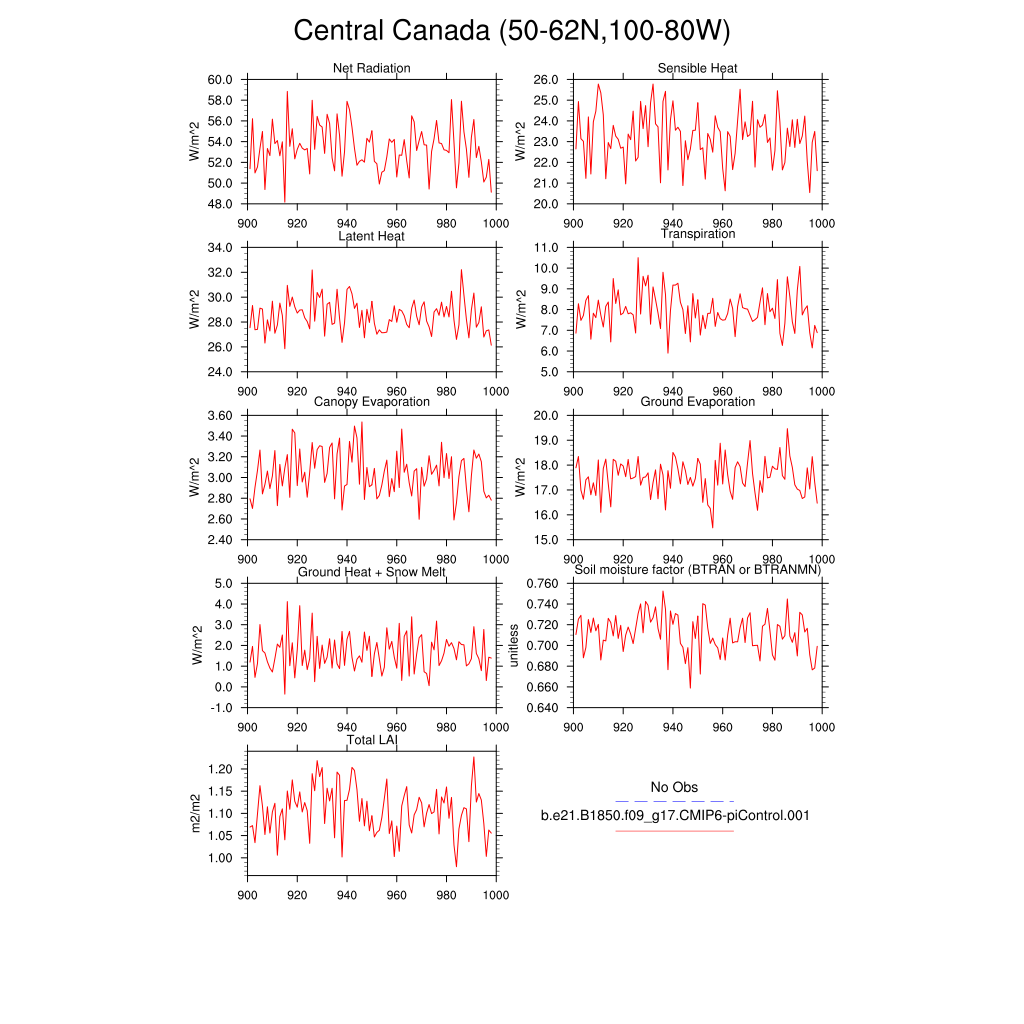 Central Canada (50-62N,100-80W)

Net Radiation
W/m^2
60.0
58.0
56.0
54.0
52.0
50.0
48.0
900 920 940 960 980 1000

Sensible Heat
W/m^2
26.0
25.0
24.0
23.0
22.0
21.0
20.0
900 920 940 960 980 1000

Latent Heat
W/m^2
34.0
32.0
30.0
28.0
26.0
24.0
900 920 940 960 980 1000

Transpiration
W/m^2
11.0
10.0
9.0
8.0
7.0
6.0
5.0
900 920 940 960 980 1000

Canopy Evaporation
W/m^2
3.60
3.40
3.20
3.00
2.80
2.60
2.40
900 920 940 960 980 1000

Ground Evaporation
W/m^2
20.0
19.0
18.0
17.0
16.0
15.0
900 920 940 960 980 1000

Ground Heat + Snow Melt
W/m^2
5.0
4.0
3.0
2.0
1.0
0.0
-1.0
900 920 940 960 980 1000

Soil moisture factor (BTRAN or BTRANMN)
unitless
0.760
0.740
0.720
0.700
0.680
0.660
0.640
900 920 940 960 980 1000

Total LAI
m2/m2
1.20
1.15
1.10
1.05
1.00
900 920 940 960 980 1000

No Obs
b.e21.B1850.f09_g17.CMIP6-piControl.001